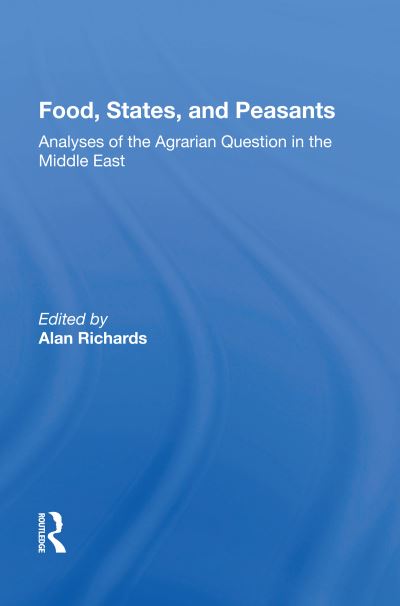 Food, States, and Peasants

Analyses of the Agrarian Question in the Middle East

Edited by
Alan Richards

ROUTLEDGE